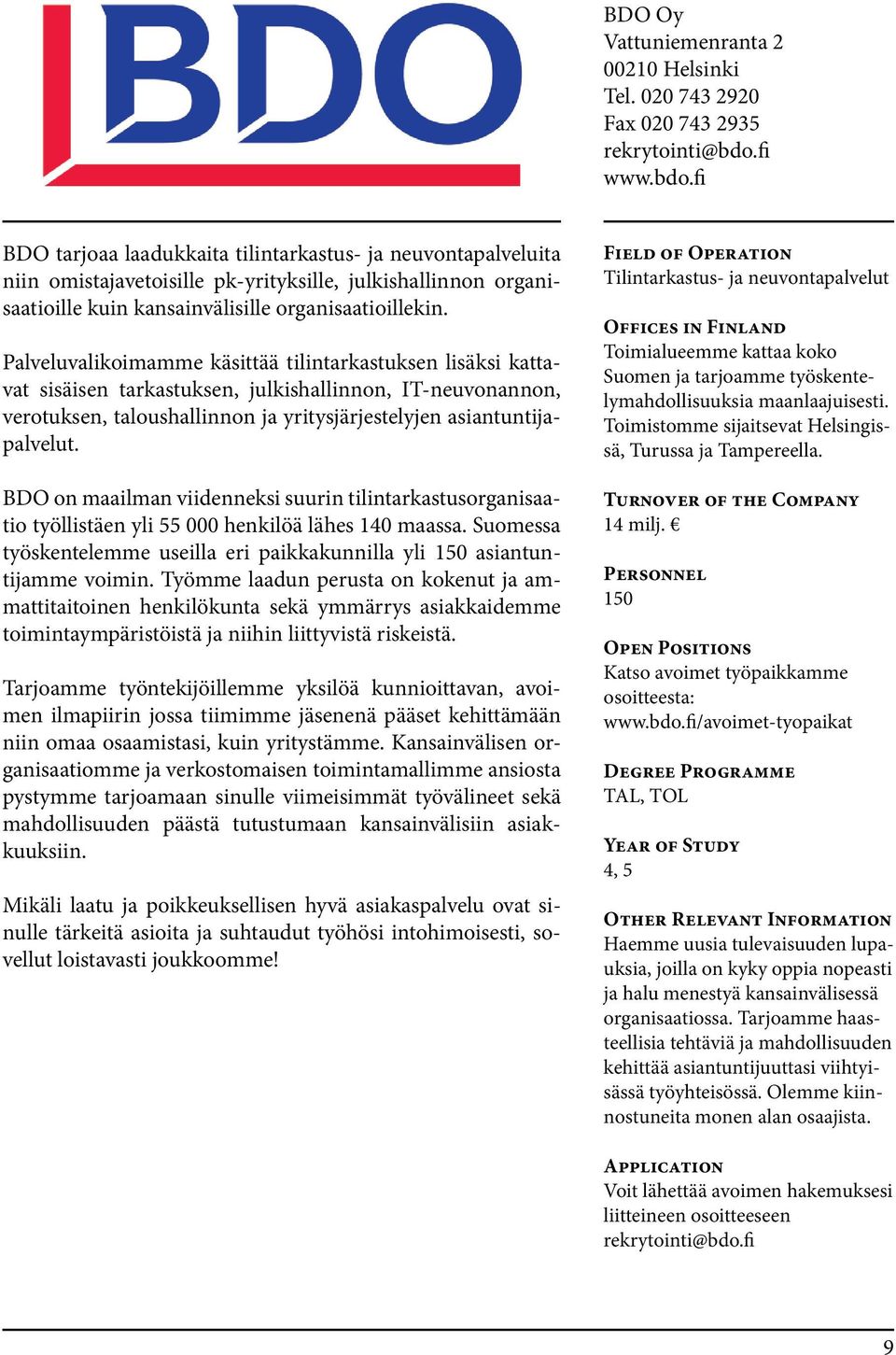 BDO

BDO Oy
Vattuniemenranta 2
00210 Helsinki
Tel. 020 743 2920
Fax 020 743 2935
rekrytointi@bdo.fi
www.bdo.fi

BDO tarjoaa laadukkaita tilintarkastus- ja neuvontapalveluita niin omistajavetoisille pk-yrityksille, julkishallinnon organisaatioille kuin kansainvälisille organisaatioillekin.

Palveluvalikoimamme käsittää tilintarkastuksen lisäksi kattavat sisäisen tarkastuksen, julkishallinnon, IT-neuvonannon, verotuksen, taloushallinnon ja yritysjärjestelyjen asiantuntijapalvelut.

BDO on maailman viidenneksi suurin tilintarkastusorganisaatio työllistäen yli 55 000 henkilöä lähes 140 maassa. Suomessa työskentelemme useilla eri paikkakunnilla yli 150 asiantuntijamme voimin. Työmme laadun perusta on kokenut ja ammattitaitoinen henkilökunta sekä ymmärrys asiakkaidemme toimintaympäristöistä ja niihin liittyvistä riskeistä.

Tarjoamme työntekijöillemme yksilöä kunnioittavan, avoimen ilmapiirin jossa tiimimme jäsenenä pääset kehittämään niin omaa osaamistasi, kuin yritystämme. Kansainvälisen organisaatiomme ja verkostomaisen toimintamallimme ansiosta pystymme tarjoamaan sinulle viimeisimmät työvälineet sekä mahdollisuuden päästä tutustumaan kansainvälisiin asiakkuuksiin.

Mikäli laatu ja poikkeuksellisen hyvä asiakaspalvelu ovat sinulle tärkeitä asioita ja suhtaudut työhösi intohimoisesti, sovellut loistavasti joukkoomme!

Field of Operation
Tilintarkastus- ja neuvontapalvelut

Offices in Finland
Toimialueemme kattaa koko Suomen ja tarjoamme työskentelymahdollisuuksia maanlaajuisesti. Toimistomme sijaitsevat Helsingissä, Turussa ja Tampereella.

Turnover of the Company
14 milj. €

Personnel
150

Open Positions
Katso avoimet työpaikkamme osoitteesta:
www.bdo.fi/avoimet-tyopaikat

Degree Programme
TAL, TOL

Year of Study
4, 5

Other Relevant Information
Haemme uusia tulevaisuuden lupauksia, joilla on kyky oppia nopeasti ja halu menestyä kansainvälisessä organisaatiossa. Tarjoamme haasteellisia tehtäviä ja mahdollisuuden kehittää asiantuntijuuttasi viihtyisässä työyhteisössä. Olemme kiinnostuneita monen alan osaajista.

Application
Voit lähettää avoimen hakemuksesi liitteineen osoitteeseen rekrytointi@bdo.fi

9